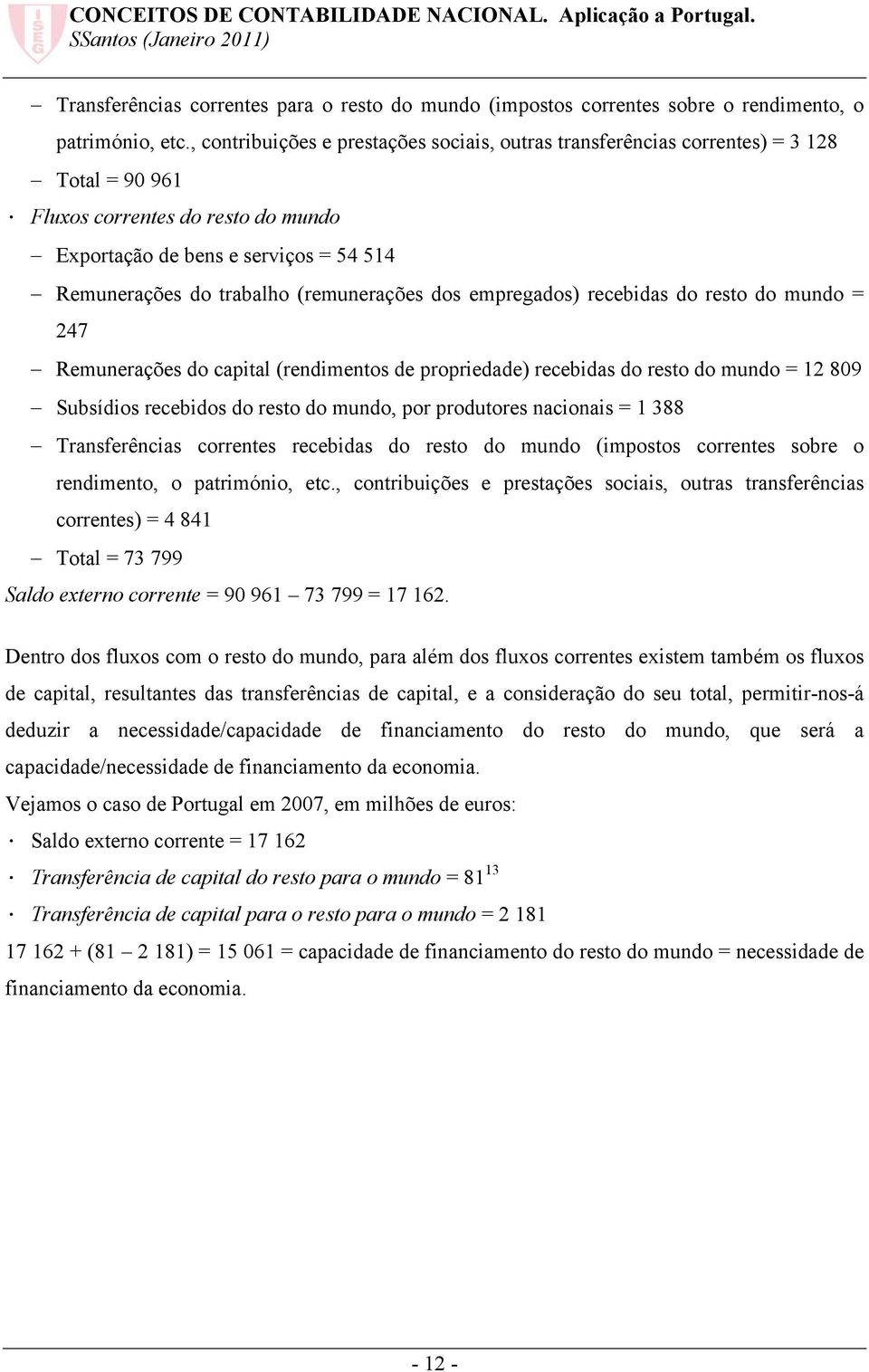 ISEG

CONCEITOS DE CONTABILIDADE NACIONAL. Aplicação a Portugal.
SSantos (Janeiro 2011)

– Transferências correntes para o resto do mundo (impostos correntes sobre o rendimento, o património, etc., contribuições e prestações sociais, outras transferências correntes) = 3 128
– Total = 90 961
· Fluxos correntes do resto do mundo
– Exportação de bens e serviços = 54 514
– Remunerações do trabalho (remunerações dos empregados) recebidas do resto do mundo = 247
– Remunerações do capital (rendimentos de propriedade) recebidas do resto do mundo = 12 809
– Subsídios recebidos do resto do mundo, por produtores nacionais = 1 388
– Transferências correntes recebidas do resto do mundo (impostos correntes sobre o rendimento, o património, etc., contribuições e prestações sociais, outras transferências correntes) = 4 841
– Total = 73 799
Saldo externo corrente = 90 961 – 73 799 = 17 162.

Dentro dos fluxos com o resto do mundo, para além dos fluxos correntes existem também os fluxos de capital, resultantes das transferências de capital, e a consideração do seu total, permitir-nos-á deduzir a necessidade/capacidade de financiamento do resto do mundo, que será a capacidade/necessidade de financiamento da economia.
Vejamos o caso de Portugal em 2007, em milhões de euros:
· Saldo externo corrente = 17 162
· Transferência de capital do resto para o mundo = 81$^{13}$
· Transferência de capital para o resto para o mundo = 2 181
17 162 + (81 – 2 181) = 15 061 = capacidade de financiamento do resto do mundo = necessidade de financiamento da economia.

- 12 -